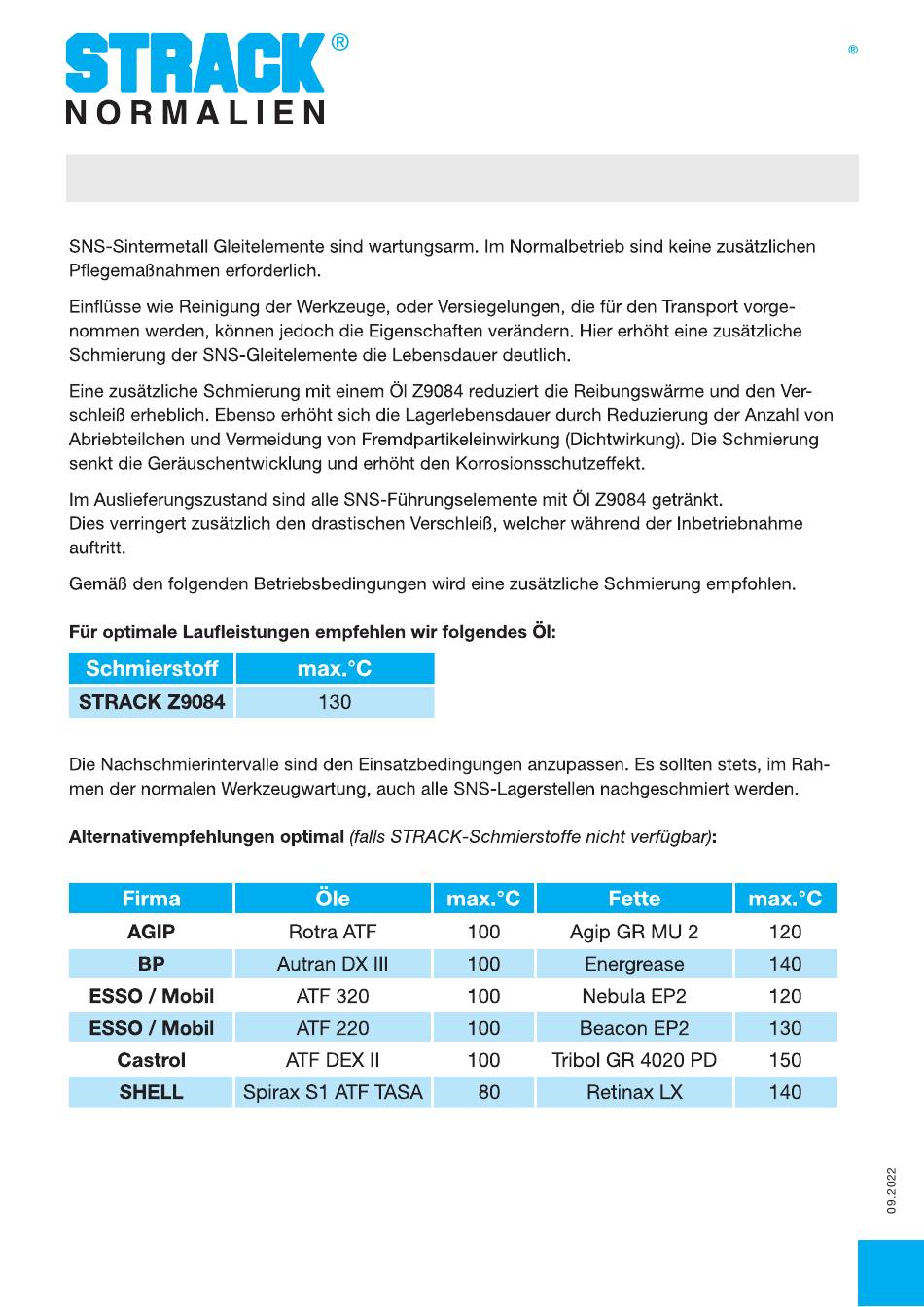 STRACK®
NORMALIEN

®

SNS-Sintermetall Gleitelemente sind wartungsarm. Im Normalbetrieb sind keine zusätzlichen Pflegemaßnahmen erforderlich.

Einflüsse wie Reinigung der Werkzeuge, oder Versiegelungen, die für den Transport vorgenommen werden, können jedoch die Eigenschaften verändern. Hier erhöht eine zusätzliche Schmierung der SNS-Gleitelemente die Lebensdauer deutlich.

Eine zusätzliche Schmierung mit einem Öl Z9084 reduziert die Reibungswärme und den Verschleiß erheblich. Ebenso erhöht sich die Lagerlebensdauer durch Reduzierung der Anzahl von Abriebteilchen und Vermeidung von Fremdpartikeleinwirkung (Dichtwirkung). Die Schmierung senkt die Geräuschentwicklung und erhöht den Korrosionsschutzeffekt.

Im Auslieferungszustand sind alle SNS-Führungselemente mit Öl Z9084 getränkt.
Dies verringert zusätzlich den drastischen Verschleiß, welcher während der Inbetriebnahme auftritt.

Gemäß den folgenden Betriebsbedingungen wird eine zusätzliche Schmierung empfohlen.

Für optimale Laufleistungen empfehlen wir folgendes Öl:

| Schmierstoff | max.°C |
|---|---|
| STRACK Z9084 | 130 |

Die Nachschmierintervalle sind den Einsatzbedingungen anzupassen. Es sollten stets, im Rahmen der normalen Werkzeugwartung, auch alle SNS-Lagerstellen nachgeschmiert werden.

Alternativempfehlungen optimal (falls STRACK-Schmierstoffe nicht verfügbar):

| Firma | Öle | max.°C | Fette | max.°C |
|---|---|---|---|---|
| AGIP | Rotra ATF | 100 | Agip GR MU 2 | 120 |
| BP | Autran DX III | 100 | Energrease | 140 |
| ESSO / Mobil | ATF 320 | 100 | Nebula EP2 | 120 |
| ESSO / Mobil | ATF 220 | 100 | Beacon EP2 | 130 |
| Castrol | ATF DEX II | 100 | Tribol GR 4020 PD | 150 |
| SHELL | Spirax S1 ATF TASA | 80 | Retinax LX | 140 |

09.2022